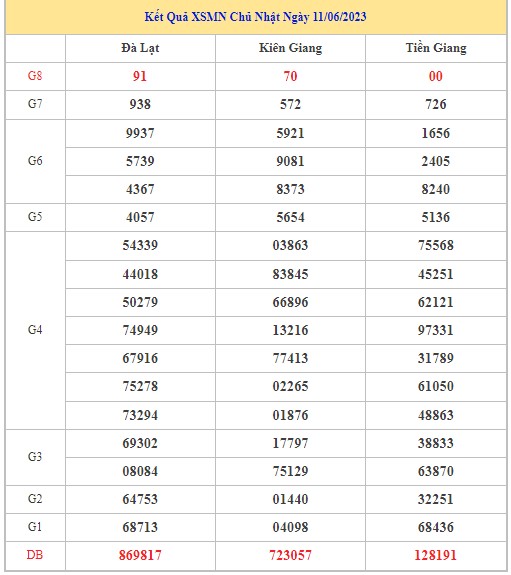 Kết Quả XSMN Chủ Nhật Ngày 11/06/2023

| | Đà Lạt | Kiên Giang | Tiền Giang |
|---|---|---|---|
| G8 | 91 | 70 | 00 |
| G7 | 938 | 572 | 726 |
| G6 | 9937 | 5921 | 1656 |
| | 5739 | 9081 | 2405 |
| | 4367 | 8373 | 8240 |
| G5 | 4057 | 5654 | 5136 |
| G4 | 54339 | 03863 | 75568 |
| | 44018 | 83845 | 45251 |
| | 50279 | 66896 | 62121 |
| | 74949 | 13216 | 97331 |
| | 67916 | 77413 | 31789 |
| | 75278 | 02265 | 61050 |
| | 73294 | 01876 | 48863 |
| G3 | 69302 | 17797 | 38833 |
| | 08084 | 75129 | 63870 |
| G2 | 64753 | 01440 | 32251 |
| G1 | 68713 | 04098 | 68436 |
| DB | 869817 | 723057 | 128191 |